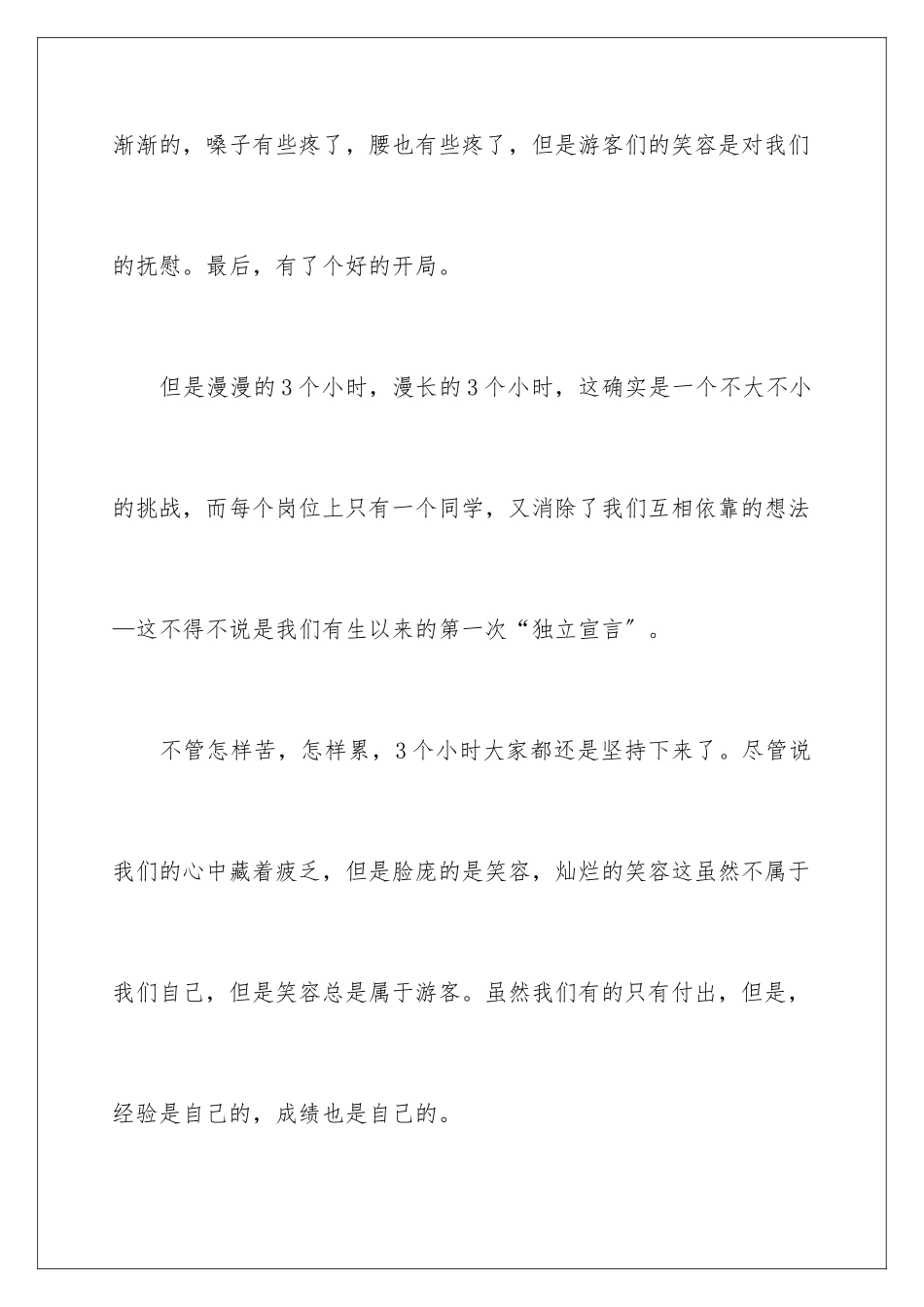 渐渐的，嗓子有些疼了，腰也有些疼了，但是游客们的笑容是对我们的抚慰。最后，有了个好的开局。

但是漫漫的3个小时，漫长的3个小时，这确实是一个不大不小的挑战，而每个岗位上只有一个同学，又消除了我们互相依靠的想法—这不得不说是我们有生以来的第一次“独立宣言”。

不管怎样苦，怎样累，3个小时大家都还是坚持下来了。尽管说我们的心中藏着疲乏，但是脸庞的是笑容，灿烂的笑容这虽然不属于我们自己，但是笑容总是属于游客。虽然我们有的只有付出，但是，经验是自己的，成绩也是自己的。